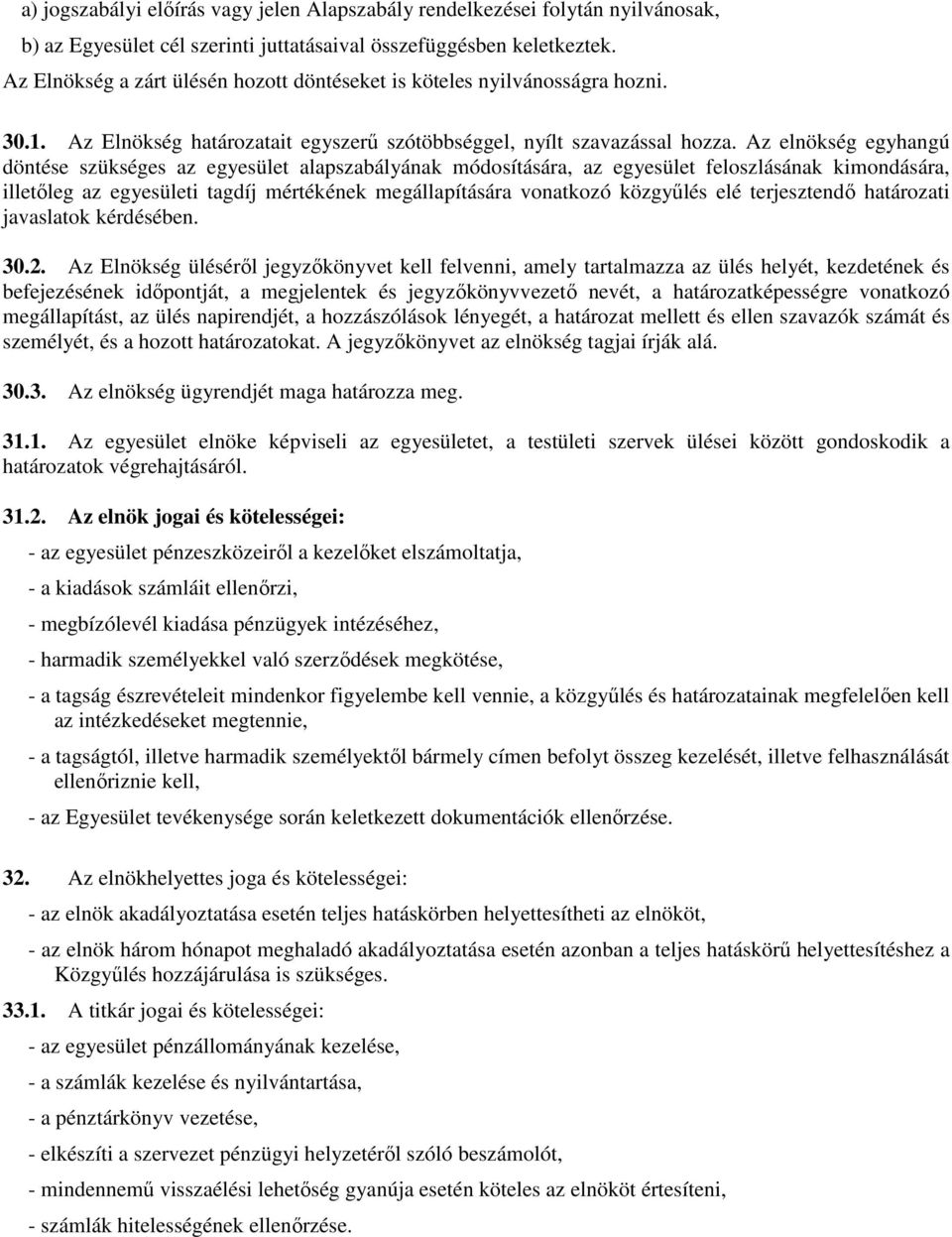 a) jogszabályi előírás vagy jelen Alapszabály rendelkezései folytán nyilvánosak,

b) az Egyesület cél szerinti juttatásaival összefüggésben keletkeztek.

Az Elnökség a zárt ülésén hozott döntéseket is köteles nyilvánosságra hozni.

30.1. Az Elnökség határozatait egyszerű szótöbbséggel, nyílt szavazással hozza. Az elnökség egyhangú döntése szükséges az egyesület alapszabályának módosítására, az egyesület feloszlásának kimondására, illetőleg az egyesületi tagdíj mértékének megállapítására vonatkozó közgyűlés elé terjesztendő határozati javaslatok kérdésében.

30.2. Az Elnökség üléséről jegyzőkönyvet kell felvenni, amely tartalmazza az ülés helyét, kezdetének és befejezésének időpontját, a megjelentek és jegyzőkönyvvezető nevét, a határozatképességre vonatkozó megállapítást, az ülés napirendjét, a hozzászólások lényegét, a határozat mellett és ellen szavazók számát és személyét, és a hozott határozatokat. A jegyzőkönyvet az elnökség tagjai írják alá.

30.3. Az elnökség ügyrendjét maga határozza meg.

31.1. Az egyesület elnöke képviseli az egyesületet, a testületi szervek ülései között gondoskodik a határozatok végrehajtásáról.

31.2. Az elnök jogai és kötelességei:

- az egyesület pénzeszközeiről a kezelőket elszámoltatja,

- a kiadások számláit ellenőrzi,

- megbízólevél kiadása pénzügyek intézéséhez,

- harmadik személyekkel való szerződések megkötése,

- a tagság észrevételeit mindenkor figyelembe kell vennie, a közgyűlés és határozatainak megfelelően kell az intézkedéseket megtennie,

- a tagságtól, illetve harmadik személyektől bármely címen befolyt összeg kezelését, illetve felhasználását ellenőriznie kell,

- az Egyesület tevékenysége során keletkezett dokumentációk ellenőrzése.

32. Az elnökhelyettes joga és kötelességei:

- az elnök akadályoztatása esetén teljes hatáskörben helyettesítheti az elnököt,

- az elnök három hónapot meghaladó akadályoztatása esetén azonban a teljes hatáskörű helyettesítéshez a Közgyűlés hozzájárulása is szükséges.

33.1. A titkár jogai és kötelességei:

- az egyesület pénzállományának kezelése,

- a számlák kezelése és nyilvántartása,

- a pénztárkönyv vezetése,

- elkészíti a szervezet pénzügyi helyzetéről szóló beszámolót,

- mindennemű visszaélési lehetőség gyanúja esetén köteles az elnököt értesíteni,

- számlák hitelességének ellenőrzése.